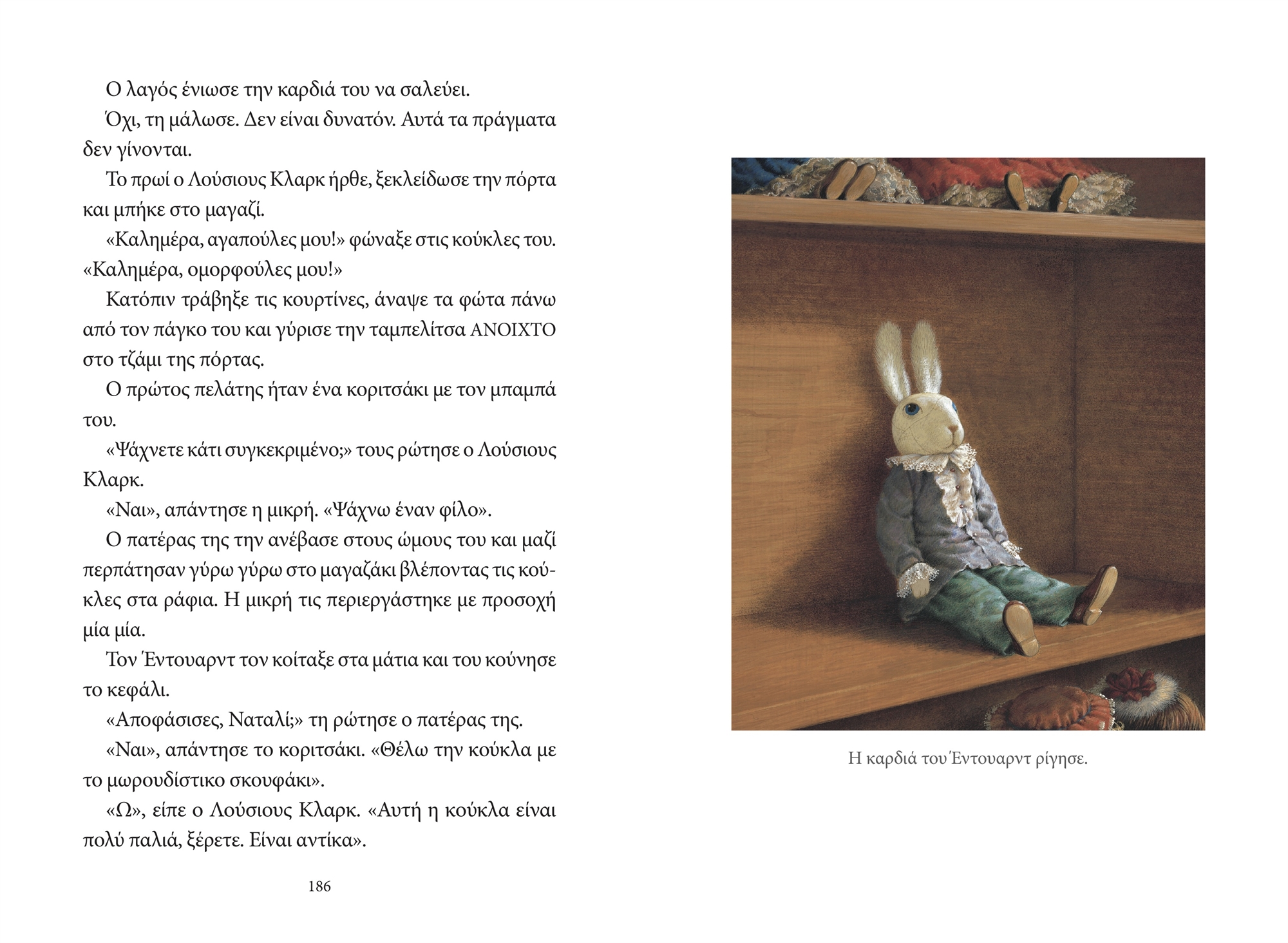 Ο λαγός ένιωσε την καρδιά του να σαλεύει.

Όχι, τη μάλωσε. Δεν είναι δυνατόν. Αυτά τα πράγματα δεν γίνονται.

Το πρωί ο Λούσιους Κλαρκ ήρθε, ξεκλείδωσε την πόρτα και μπήκε στο μαγαζί.

«Καλημέρα, αγαπούλες μου!» φώναξε στις κούκλες του. «Καλημέρα, ομορφούλες μου!»

Κατόπιν τράβηξε τις κουρτίνες, άναψε τα φώτα πάνω από τον πάγκο του και γύρισε την ταμπελίτσα ΑΝΟΙΧΤΟ στο τζάμι της πόρτας.

Ο πρώτος πελάτης ήταν ένα κοριτσάκι με τον μπαμπά του.

«Ψάχνετε κάτι συγκεκριμένο;» τους ρώτησε ο Λούσιους Κλαρκ.

«Ναι», απάντησε η μικρή. «Ψάχνω έναν φίλο».

Ο πατέρας της την ανέβασε στους ώμους του και μαζί περπάτησαν γύρω γύρω στο μαγαζάκι βλέποντας τις κούκλες στα ράφια. Η μικρή τις περιεργάστηκε με προσοχή μία μία.

Τον Έντουαρντ τον κοίταξε στα μάτια και του κούνησε το κεφάλι.

«Αποφάσισες, Ναταλί;» τη ρώτησε ο πατέρας της.

«Ναι», απάντησε το κοριτσάκι. «Θέλω την κούκλα με το μωρουδίστικο σκουφάκι».

«Ω», είπε ο Λούσιους Κλαρκ. «Αυτή η κούκλα είναι πολύ παλιά, ξέρετε. Είναι αντίκα».

186

Η καρδιά του Έντουαρντ ρίγησε.